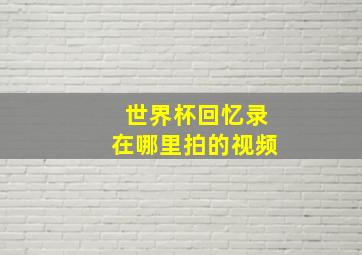 世界杯回忆录
在哪里拍的视频